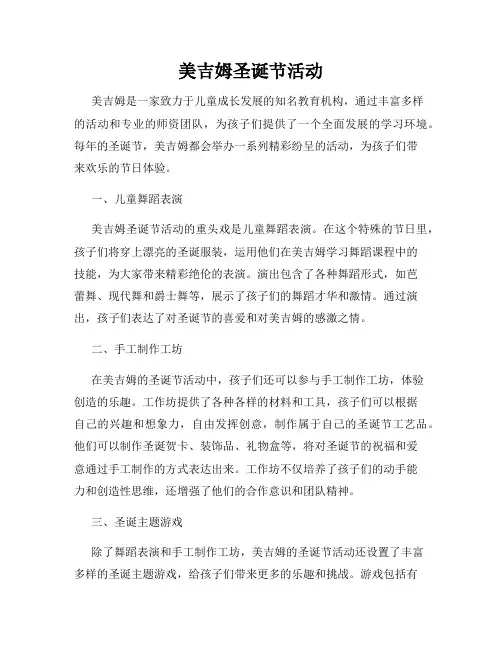 美吉姆圣诞节活动

美吉姆是一家致力于儿童成长发展的知名教育机构，通过丰富多样的活动和专业的师资团队，为孩子们提供了一个全面发展的学习环境。每年的圣诞节，美吉姆都会举办一系列精彩纷呈的活动，为孩子们带来欢乐的节日体验。

一、儿童舞蹈表演

美吉姆圣诞节活动的重头戏是儿童舞蹈表演。在这个特殊的节日里，孩子们将穿上漂亮的圣诞服装，运用他们在美吉姆学习舞蹈课程中的技能，为大家带来精彩绝伦的表演。演出包含了各种舞蹈形式，如芭蕾舞、现代舞和爵士舞等，展示了孩子们的舞蹈才华和激情。通过演出，孩子们表达了对圣诞节的喜爱和对美吉姆的感激之情。

二、手工制作工坊

在美吉姆的圣诞节活动中，孩子们还可以参与手工制作工坊，体验创造的乐趣。工作坊提供了各种各样的材料和工具，孩子们可以根据自己的兴趣和想象力，自由发挥创意，制作属于自己的圣诞节工艺品。他们可以制作圣诞贺卡、装饰品、礼物盒等，将对圣诞节的祝福和爱意通过手工制作的方式表达出来。工作坊不仅培养了孩子们的动手能力和创造性思维，还增强了他们的合作意识和团队精神。

三、圣诞主题游戏

除了舞蹈表演和手工制作工坊，美吉姆的圣诞节活动还设置了丰富多样的圣诞主题游戏，给孩子们带来更多的乐趣和挑战。游戏包括有